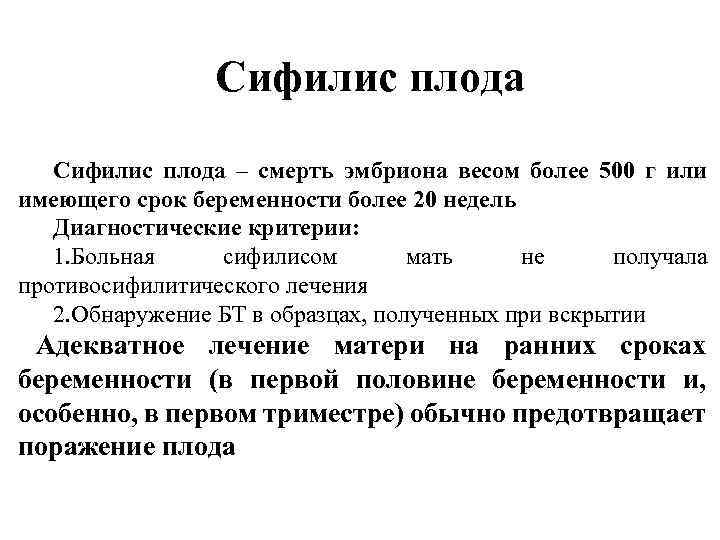 Сифилис плода

Сифилис плода – смерть эмбриона весом более 500 г или имеющего срок беременности более 20 недель

Диагностические критерии:

1.Больная сифилисом мать не получала противосифилитического лечения

2.Обнаружение БТ в образцах, полученных при вскрытии

Адекватное лечение матери на ранних сроках беременности (в первой половине беременности и, особенно, в первом триместре) обычно предотвращает поражение плода